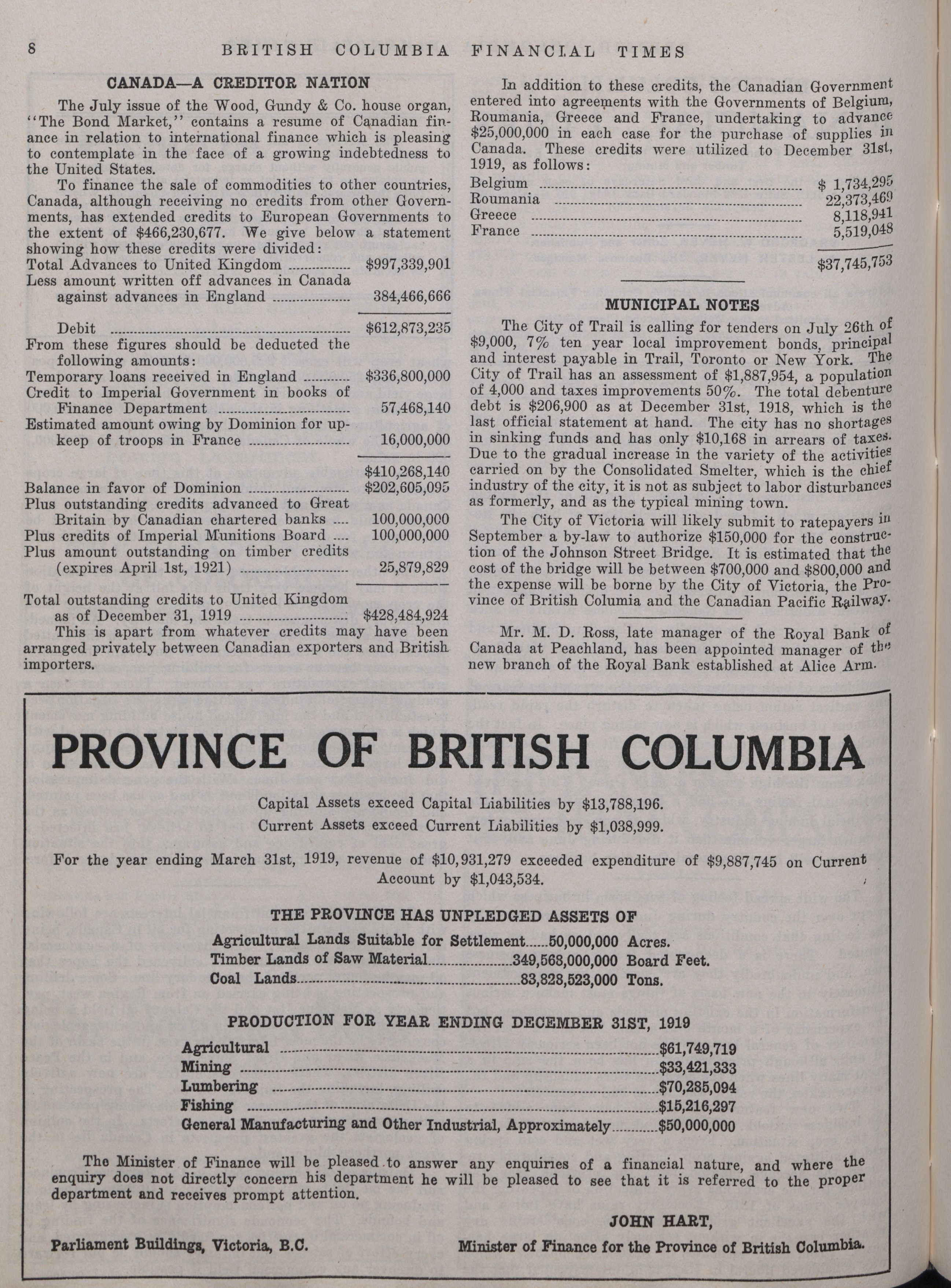 8 BRITISH COLUMBIA FINANCIAL TIMES

CANADA—A CREDITOR NATION

The July issue of the Wood, Gundy & Co. house organ, "The Bond Market," contains a resume of Canadian finance in relation to international finance which is pleasing to contemplate in the face of a growing indebtedness to the United States.

To finance the sale of commodities to other countries, Canada, although receiving no credits from other Governments, has extended credits to European Governments to the extent of $466,230,677. We give below a statement showing how these credits were divided:

| | |
|---|---|
| Total Advances to United Kingdom | $997,339,901 |
| Less amount written off advances in Canada against advances in England | 384,466,666 |
| Debit | $612,873,235 |
| From these figures should be deducted the following amounts: | |
| Temporary loans received in England | $336,800,000 |
| Credit to Imperial Government in books of Finance Department | 57,468,140 |
| Estimated amount owing by Dominion for upkeep of troops in France | 16,000,000 |
| | $410,268,140 |
| Balance in favor of Dominion | $202,605,095 |
| Plus outstanding credits advanced to Great Britain by Canadian chartered banks | 100,000,000 |
| Plus credits of Imperial Munitions Board | 100,000,000 |
| Plus amount outstanding on timber credits (expires April 1st, 1921) | 25,879,829 |
| Total outstanding credits to United Kingdom as of December 31, 1919 | $428,484,924 |

This is apart from whatever credits may have been arranged privately between Canadian exporters and British importers.

In addition to these credits, the Canadian Government entered into agreements with the Governments of Belgium, Roumania, Greece and France, undertaking to advance $25,000,000 in each case for the purchase of supplies in Canada. These credits were utilized to December 31st, 1919, as follows:

| | |
|---|---|
| Belgium | $ 1,734,295 |
| Roumania | 22,373,469 |
| Greece | 8,118,941 |
| France | 5,519,048 |
| | $37,745,753 |

MUNICIPAL NOTES

The City of Trail is calling for tenders on July 26th of $9,000, 7% ten year local improvement bonds, principal and interest payable in Trail, Toronto or New York. The City of Trail has an assessment of $1,887,954, a population of 4,000 and taxes improvements 50%. The total debenture debt is $206,900 as at December 31st, 1918, which is the last official statement at hand. The city has no shortages in sinking funds and has only $10,168 in arrears of taxes. Due to the gradual increase in the variety of the activities carried on by the Consolidated Smelter, which is the chief industry of the city, it is not as subject to labor disturbances as formerly, and as the typical mining town.

The City of Victoria will likely submit to ratepayers in September a by-law to authorize $150,000 for the construction of the Johnson Street Bridge. It is estimated that the cost of the bridge will be between $700,000 and $800,000 and the expense will be borne by the City of Victoria, the Province of British Columia and the Canadian Pacific Railway.

Mr. M. D. Ross, late manager of the Royal Bank of Canada at Peachland, has been appointed manager of the new branch of the Royal Bank established at Alice Arm.

PROVINCE OF BRITISH COLUMBIA

Capital Assets exceed Capital Liabilities by $13,788,196.
Current Assets exceed Current Liabilities by $1,038,999.

For the year ending March 31st, 1919, revenue of $10,931,279 exceeded expenditure of $9,887,745 on Current Account by $1,043,534.

THE PROVINCE HAS UNPLEDGED ASSETS OF

Agricultural Lands Suitable for Settlement......50,000,000 Acres.
Timber Lands of Saw Material......349,568,000,000 Board Feet.
Coal Lands......83,828,523,000 Tons.

PRODUCTION FOR YEAR ENDING DECEMBER 31ST, 1919

Agricultural ......$61,749,719
Mining ......$33,421,333
Lumbering ......$70,285,094
Fishing ......$15,216,297
General Manufacturing and Other Industrial, Approximately......$50,000,000

The Minister of Finance will be pleased to answer any enquiries of a financial nature, and where the enquiry does not directly concern his department he will be pleased to see that it is referred to the proper department and receives prompt attention.

JOHN HART,
Parliament Buildings, Victoria, B.C.
Minister of Finance for the Province of British Columbia.